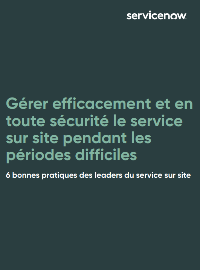 servicenow

Gérer efficacement et en toute sécurité le service sur site pendant les périodes difficiles

6 bonnes pratiques des leaders du service sur site